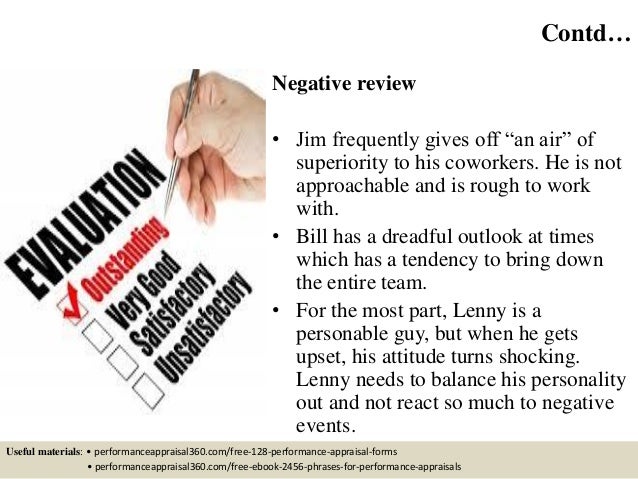 Contd…

EVALUATION
Outstanding
Very Good
Satisfactory
Unsatisfactory

Negative review

• Jim frequently gives off “an air” of superiority to his coworkers. He is not approachable and is rough to work with.
• Bill has a dreadful outlook at times which has a tendency to bring down the entire team.
• For the most part, Lenny is a personable guy, but when he gets upset, his attitude turns shocking. Lenny needs to balance his personality out and not react so much to negative events.

Useful materials: • performanceappraisal360.com/free-128-performance-appraisal-forms
• performanceappraisal360.com/free-ebook-2456-phrases-for-performance-appraisals